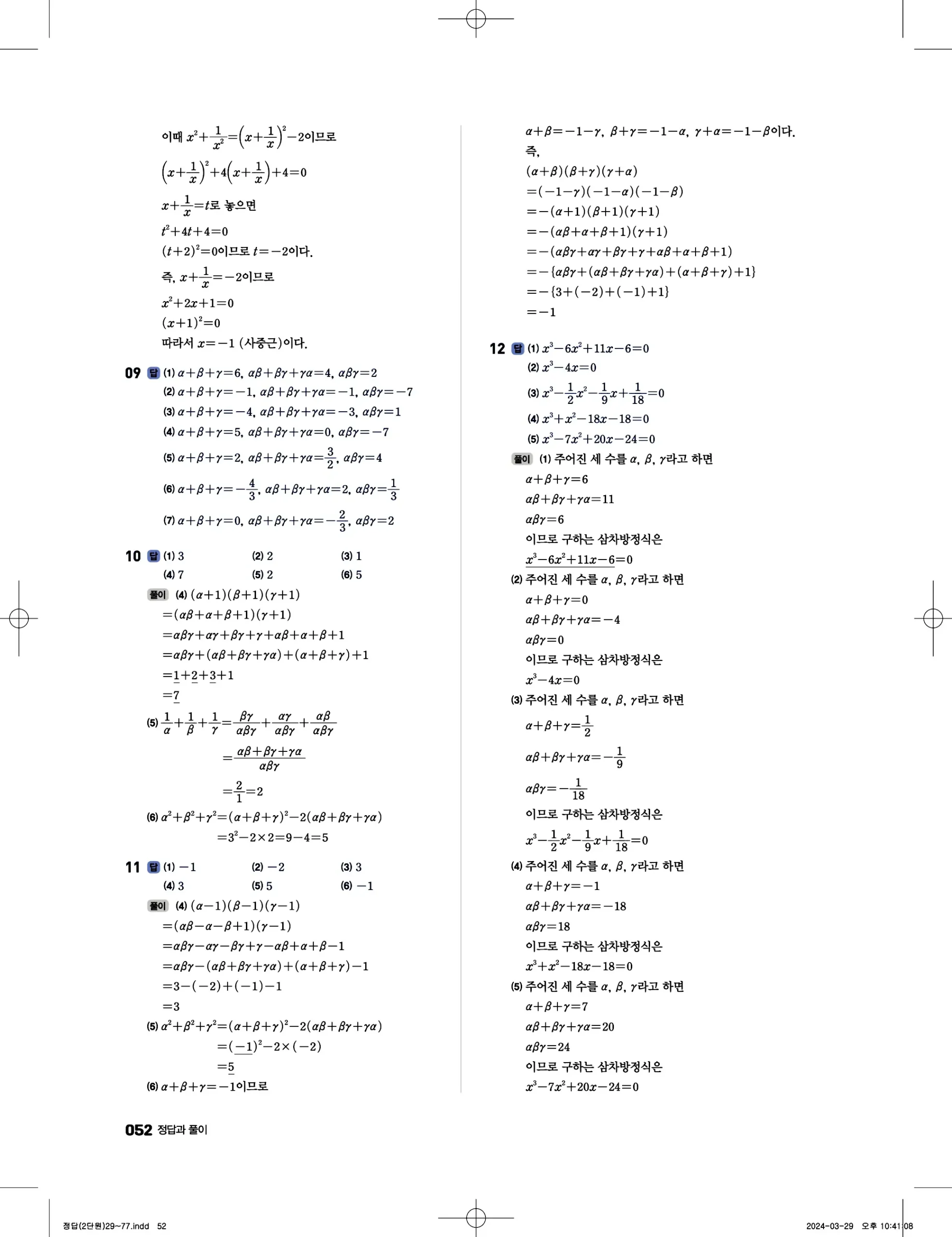 이때 $x^2+\frac{1}{x^2}=\left(x+\frac{1}{x}\right)^2-2$이므로

$\left(x+\frac{1}{x}\right)^2+4\left(x+\frac{1}{x}\right)+4=0$

$x+\frac{1}{x}=t$로 놓으면

$t^2+4t+4=0$

$(t+2)^2=0$이므로 $t=-2$이다.

즉, $x+\frac{1}{x}=-2$이므로

$x^2+2x+1=0$

$(x+1)^2=0$

따라서 $x=-1$ (사중근)이다.

09 답 (1) $\alpha+\beta+\gamma=6$, $\alpha\beta+\beta\gamma+\gamma\alpha=4$, $\alpha\beta\gamma=2$
(2) $\alpha+\beta+\gamma=-1$, $\alpha\beta+\beta\gamma+\gamma\alpha=-1$, $\alpha\beta\gamma=-7$
(3) $\alpha+\beta+\gamma=-4$, $\alpha\beta+\beta\gamma+\gamma\alpha=-3$, $\alpha\beta\gamma=1$
(4) $\alpha+\beta+\gamma=5$, $\alpha\beta+\beta\gamma+\gamma\alpha=0$, $\alpha\beta\gamma=-7$
(5) $\alpha+\beta+\gamma=2$, $\alpha\beta+\beta\gamma+\gamma\alpha=\frac{3}{2}$, $\alpha\beta\gamma=4$
(6) $\alpha+\beta+\gamma=-\frac{4}{3}$, $\alpha\beta+\beta\gamma+\gamma\alpha=2$, $\alpha\beta\gamma=\frac{1}{3}$
(7) $\alpha+\beta+\gamma=0$, $\alpha\beta+\beta\gamma+\gamma\alpha=-\frac{2}{3}$, $\alpha\beta\gamma=2$

10 답 (1) 3 (2) 2 (3) 1
(4) 7 (5) 2 (6) 5

풀이 (4) $(\alpha+1)(\beta+1)(\gamma+1)$
$=(\alpha\beta+\alpha+\beta+1)(\gamma+1)$
$=\alpha\beta\gamma+\alpha\gamma+\beta\gamma+\gamma+\alpha\beta+\alpha+\beta+1$
$=\alpha\beta\gamma+(\alpha\beta+\beta\gamma+\gamma\alpha)+(\alpha+\beta+\gamma)+1$
$=1+2+3+1$
$=7$

(5) $\frac{1}{\alpha}+\frac{1}{\beta}+\frac{1}{\gamma}=\frac{\beta\gamma}{\alpha\beta\gamma}+\frac{\alpha\gamma}{\alpha\beta\gamma}+\frac{\alpha\beta}{\alpha\beta\gamma}$
$=\frac{\alpha\beta+\beta\gamma+\gamma\alpha}{\alpha\beta\gamma}$
$=\frac{2}{1}=2$

(6) $\alpha^2+\beta^2+\gamma^2=(\alpha+\beta+\gamma)^2-2(\alpha\beta+\beta\gamma+\gamma\alpha)$
$=3^2-2\times2=9-4=5$

11 답 (1) $-1$ (2) $-2$ (3) 3
(4) 3 (5) 5 (6) $-1$

풀이 (4) $(\alpha-1)(\beta-1)(\gamma-1)$
$=(\alpha\beta-\alpha-\beta+1)(\gamma-1)$
$=\alpha\beta\gamma-\alpha\gamma-\beta\gamma+\gamma-\alpha\beta+\alpha+\beta-1$
$=\alpha\beta\gamma-(\alpha\beta+\beta\gamma+\gamma\alpha)+(\alpha+\beta+\gamma)-1$
$=3-(-2)+(-1)-1$
$=3$

(5) $\alpha^2+\beta^2+\gamma^2=(\alpha+\beta+\gamma)^2-2(\alpha\beta+\beta\gamma+\gamma\alpha)$
$=(-1)^2-2\times(-2)$
$=5$

(6) $\alpha+\beta+\gamma=-1$이므로

$\alpha+\beta=-1-\gamma$, $\beta+\gamma=-1-\alpha$, $\gamma+\alpha=-1-\beta$이다.
즉,
$(\alpha+\beta)(\beta+\gamma)(\gamma+\alpha)$
$=(-1-\gamma)(-1-\alpha)(-1-\beta)$
$=-(\alpha+1)(\beta+1)(\gamma+1)$
$=-(\alpha\beta+\alpha+\beta+1)(\gamma+1)$
$=-(\alpha\beta\gamma+\alpha\gamma+\beta\gamma+\gamma+\alpha\beta+\alpha+\beta+1)$
$=-\{\alpha\beta\gamma+(\alpha\beta+\beta\gamma+\gamma\alpha)+(\alpha+\beta+\gamma)+1\}$
$=-\{3+(-2)+(-1)+1\}$
$=-1$

12 답 (1) $x^3-6x^2+11x-6=0$
(2) $x^3-4x=0$
(3) $x^3-\frac{1}{2}x^2-\frac{1}{9}x+\frac{1}{18}=0$
(4) $x^3+x^2-18x-18=0$
(5) $x^3-7x^2+20x-24=0$

풀이 (1) 주어진 세 수를 $\alpha$, $\beta$, $\gamma$라고 하면
$\alpha+\beta+\gamma=6$
$\alpha\beta+\beta\gamma+\gamma\alpha=11$
$\alpha\beta\gamma=6$
이므로 구하는 삼차방정식은
$x^3-6x^2+11x-6=0$

(2) 주어진 세 수를 $\alpha$, $\beta$, $\gamma$라고 하면
$\alpha+\beta+\gamma=0$
$\alpha\beta+\beta\gamma+\gamma\alpha=-4$
$\alpha\beta\gamma=0$
이므로 구하는 삼차방정식은
$x^3-4x=0$

(3) 주어진 세 수를 $\alpha$, $\beta$, $\gamma$라고 하면
$\alpha+\beta+\gamma=\frac{1}{2}$
$\alpha\beta+\beta\gamma+\gamma\alpha=-\frac{1}{9}$
$\alpha\beta\gamma=-\frac{1}{18}$
이므로 구하는 삼차방정식은
$x^3-\frac{1}{2}x^2-\frac{1}{9}x+\frac{1}{18}=0$

(4) 주어진 세 수를 $\alpha$, $\beta$, $\gamma$라고 하면
$\alpha+\beta+\gamma=-1$
$\alpha\beta+\beta\gamma+\gamma\alpha=-18$
$\alpha\beta\gamma=18$
이므로 구하는 삼차방정식은
$x^3+x^2-18x-18=0$

(5) 주어진 세 수를 $\alpha$, $\beta$, $\gamma$라고 하면
$\alpha+\beta+\gamma=7$
$\alpha\beta+\beta\gamma+\gamma\alpha=20$
$\alpha\beta\gamma=24$
이므로 구하는 삼차방정식은
$x^3-7x^2+20x-24=0$

052 정답과 풀이

정답(2단원)29~77.indd 52 2024-03-29 오후 10:41:08